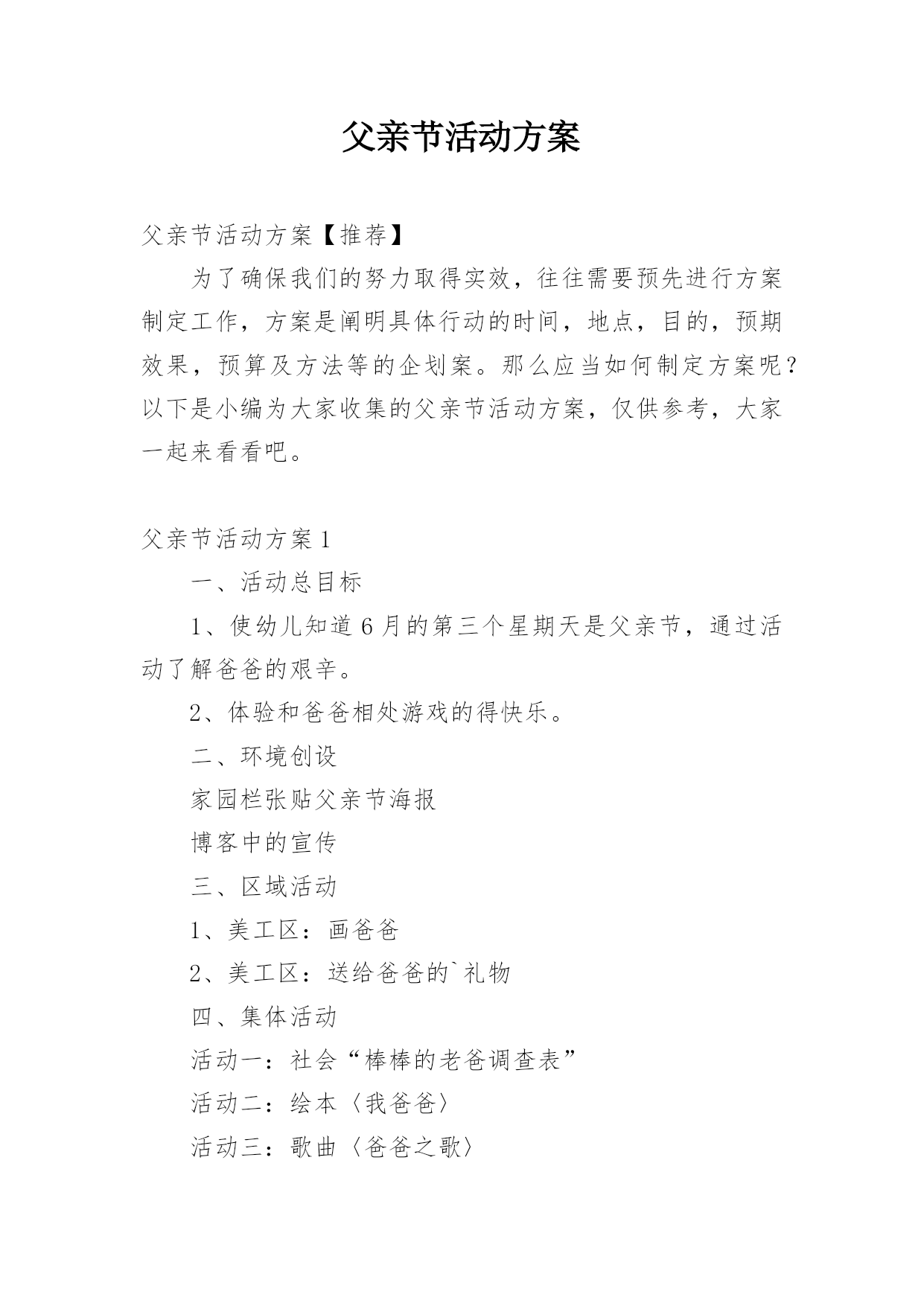 父亲节活动方案

父亲节活动方案【推荐】

为了确保我们的努力取得实效，往往需要预先进行方案制定工作，方案是阐明具体行动的时间，地点，目的，预期效果，预算及方法等的企划案。那么应当如何制定方案呢？以下是小编为大家收集的父亲节活动方案，仅供参考，大家一起来看看吧。

父亲节活动方案1

一、活动总目标

1、使幼儿知道6月的第三个星期天是父亲节，通过活动了解爸爸的艰辛。

2、体验和爸爸相处游戏的得快乐。

二、环境创设

家园栏张贴父亲节海报

博客中的宣传

三、区域活动

1、美工区：画爸爸

2、美工区：送给爸爸的`礼物

四、集体活动

活动一：社会“棒棒的老爸调查表”

活动二：绘本〈我爸爸〉

活动三：歌曲〈爸爸之歌〉